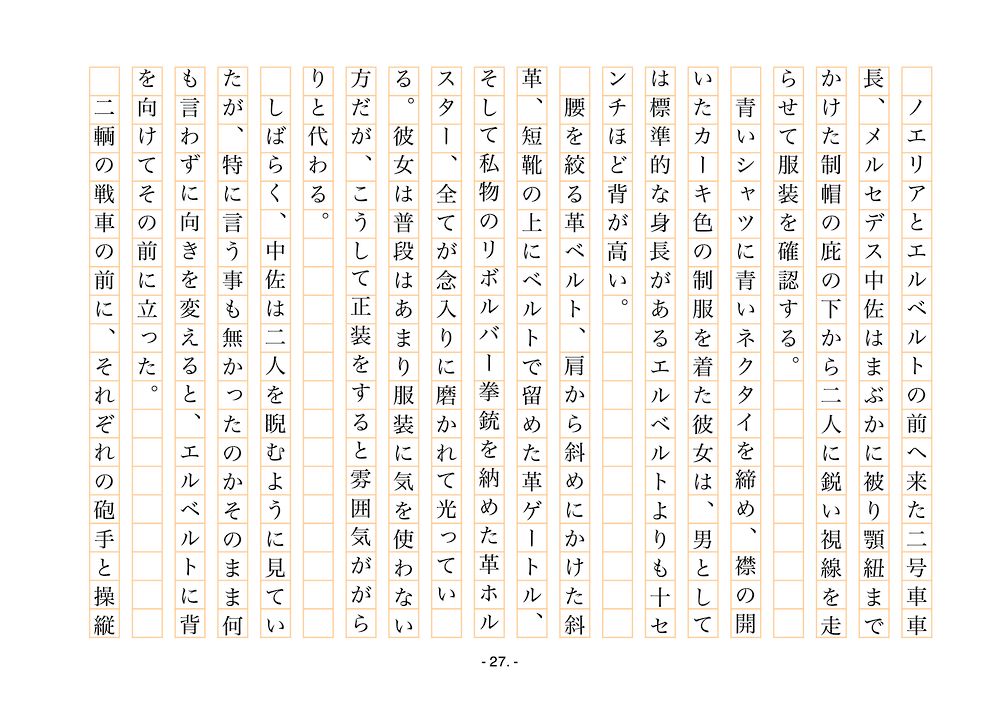 ノエリアとエルベルトの前へ来た二号車車長、メルセデス中佐はまぶかに被り顎紐までかけた制帽の庇の下から二人に鋭い視線を走らせて服装を確認する。

青いシャツに青いネクタイを締め、襟の開いたカーキ色の制服を着た彼女は、男としては標準的な身長があるエルベルトよりも十センチほど背が高い。

腰を絞る革ベルト、肩から斜めにかけた斜革、短靴の上にベルトで留めた革ゲートル、そして私物のリボルバー拳銃を納めた革ホルスター、全てが念入りに磨かれて光っている。彼女は普段はあまり服装に気を使わない方だが、こうして正装をすると雰囲気ががらりと代わる。

しばらく、中佐は二人を睨むように見ていたが、特に言う事も無かったのかそのまま何も言わずに向きを変えると、エルベルトに背を向けてその前に立った。

二輌の戦車の前に、それぞれの砲手と操縦

- 27. -